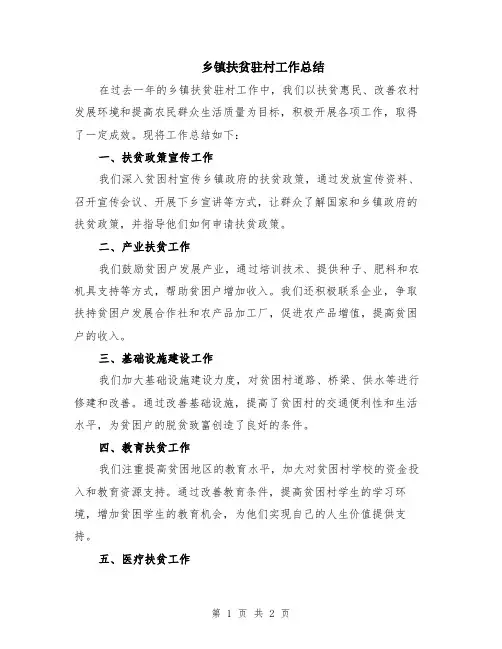 乡镇扶贫驻村工作总结

在过去一年的乡镇扶贫驻村工作中，我们以扶贫惠民、改善农村发展环境和提高农民群众生活质量为目标，积极开展各项工作，取得了一定成效。现将工作总结如下：

一、扶贫政策宣传工作

我们深入贫困村宣传乡镇政府的扶贫政策，通过发放宣传资料、召开宣传会议、开展下乡宣讲等方式，让群众了解国家和乡镇政府的扶贫政策，并指导他们如何申请扶贫政策。

二、产业扶贫工作

我们鼓励贫困户发展产业，通过培训技术、提供种子、肥料和农机具支持等方式，帮助贫困户增加收入。我们还积极联系企业，争取扶持贫困户发展合作社和农产品加工厂，促进农产品增值，提高贫困户的收入。

三、基础设施建设工作

我们加大基础设施建设力度，对贫困村道路、桥梁、供水等进行修建和改善。通过改善基础设施，提高了贫困村的交通便利性和生活水平，为贫困户的脱贫致富创造了良好的条件。

四、教育扶贫工作

我们注重提高贫困地区的教育水平，加大对贫困村学校的资金投入和教育资源支持。通过改善教育条件，提高贫困村学生的学习环境，增加贫困学生的教育机会，为他们实现自己的人生价值提供支持。

五、医疗扶贫工作

第 1 页 共 2 页